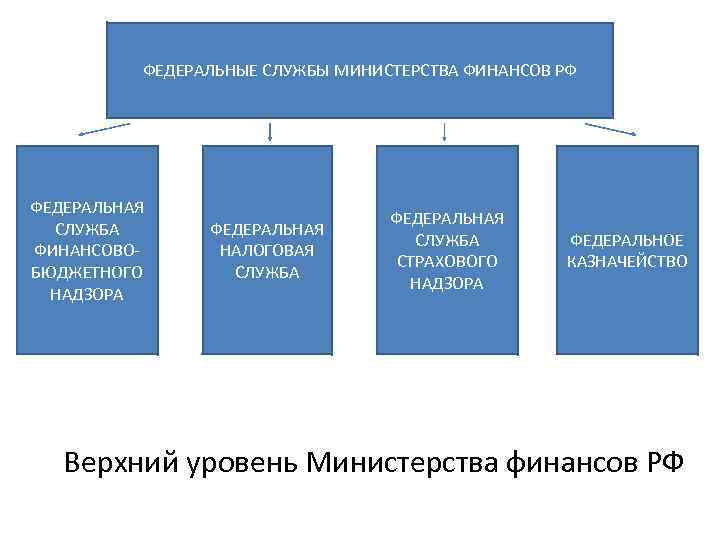 ФЕДЕРАЛЬНЫЕ СЛУЖБЫ МИНИСТЕРСТВА ФИНАНСОВ РФ

ФЕДЕРАЛЬНАЯ СЛУЖБА ФИНАНСОВО-БЮДЖЕТНОГО НАДЗОРА

ФЕДЕРАЛЬНАЯ НАЛОГОВАЯ СЛУЖБА

ФЕДЕРАЛЬНАЯ СЛУЖБА СТРАХОВОГО НАДЗОРА

ФЕДЕРАЛЬНОЕ КАЗНАЧЕЙСТВО

Верхний уровень Министерства финансов РФ